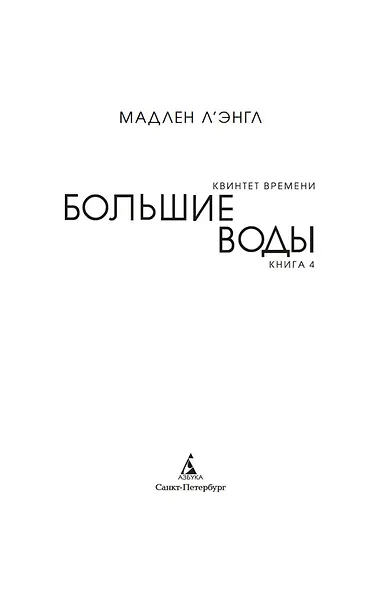 МАДЛЕН Л'ЭНГЛ

КВИНТЕТ ВРЕМЕНИ
БОЛЬШИЕ
ВОДЫ
КНИГА 4

АЗБУКА
Санкт-Петербург